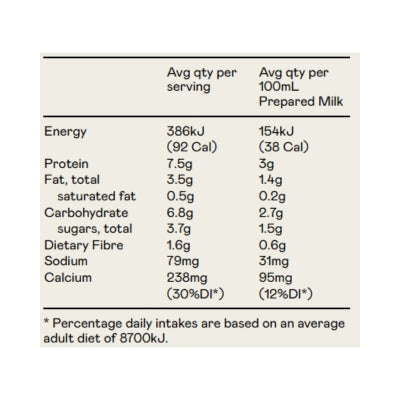 | | Avg qty per serving | Avg qty per 100mL Prepared Milk |
|---|---|---|
| Energy | 386kJ (92 Cal) | 154kJ (38 Cal) |
| Protein | 7.5g | 3g |
| Fat, total | 3.5g | 1.4g |
| saturated fat | 0.5g | 0.2g |
| Carbohydrate | 6.8g | 2.7g |
| sugars, total | 3.7g | 1.5g |
| Dietary Fibre | 1.6g | 0.6g |
| Sodium | 79mg | 31mg |
| Calcium | 238mg (30%DI*) | 95mg (12%DI*) |

* Percentage daily intakes are based on an average adult diet of 8700kJ.